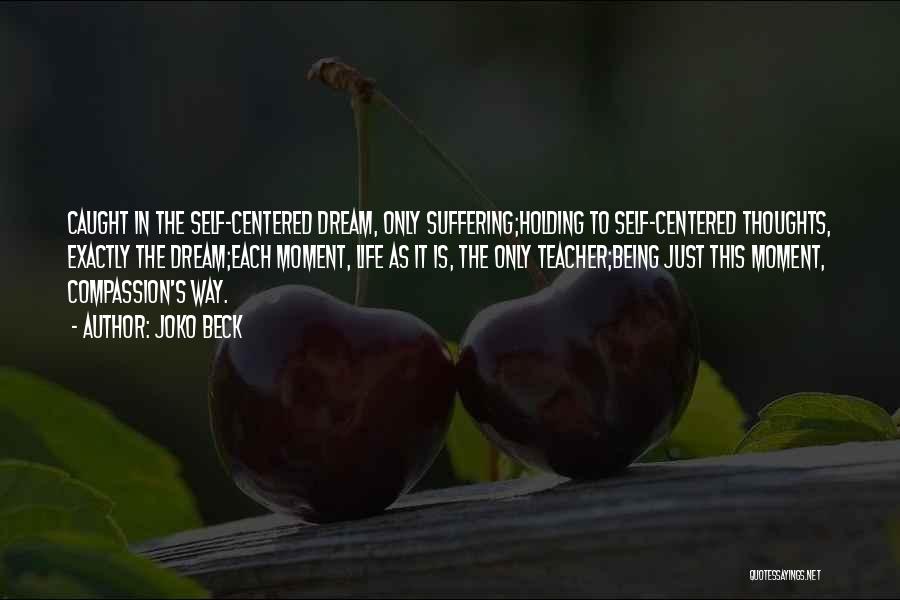 CAUGHT IN THE SELF-CENTERED DREAM, ONLY SUFFERING;HOLDING TO SELF-CENTERED THOUGHTS, EXACTLY THE DREAM;EACH MOMENT, LIFE AS IT IS, THE ONLY TEACHER;BEING JUST THIS MOMENT, COMPASSION'S WAY.

- AUTHOR: JOKO BECK

QUOTESSAYINGS.NET